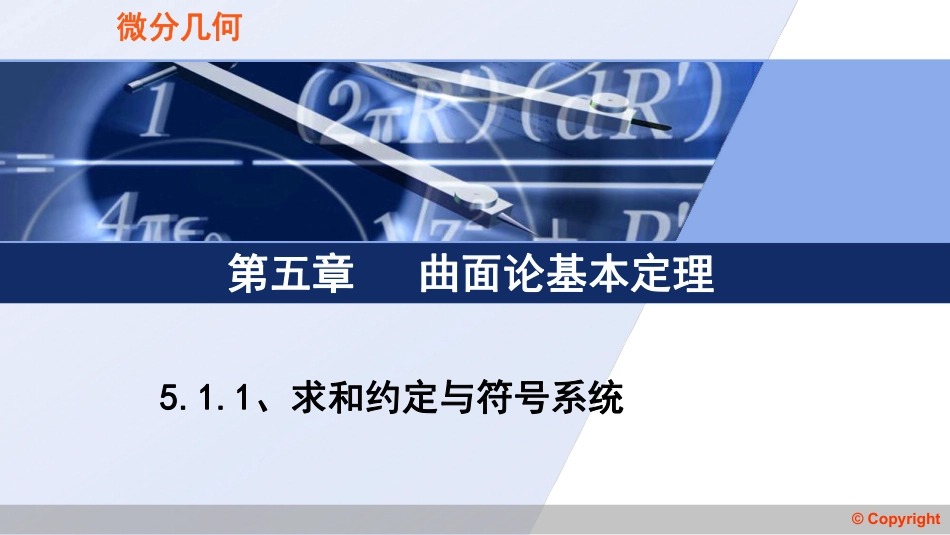 微分几何

第五章　曲面论基本定理

5.1.1、求和约定与符号系统

© Copyright